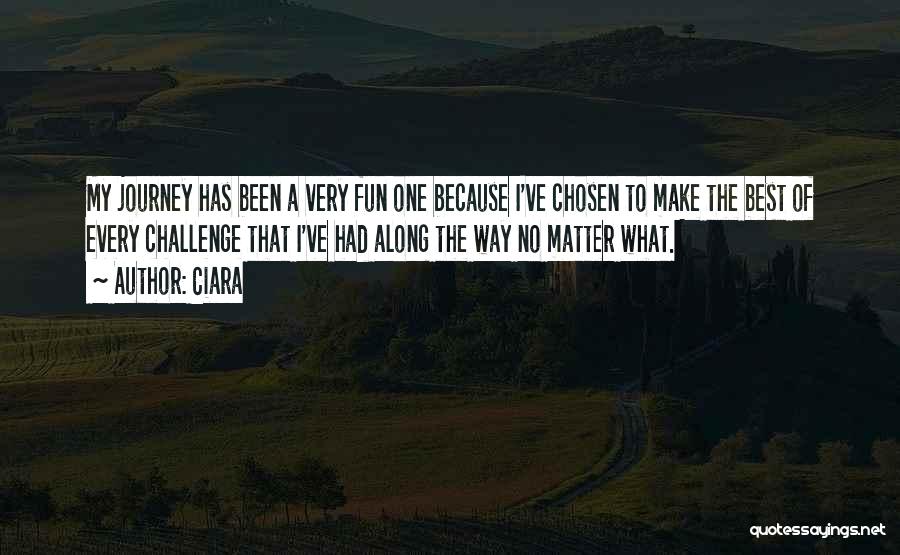 MY JOURNEY HAS BEEN A VERY FUN ONE BECAUSE I'VE CHOSEN TO MAKE THE BEST OF EVERY CHALLENGE THAT I'VE HAD ALONG THE WAY NO MATTER WHAT.

~ AUTHOR: CIARA

quotessayings.net